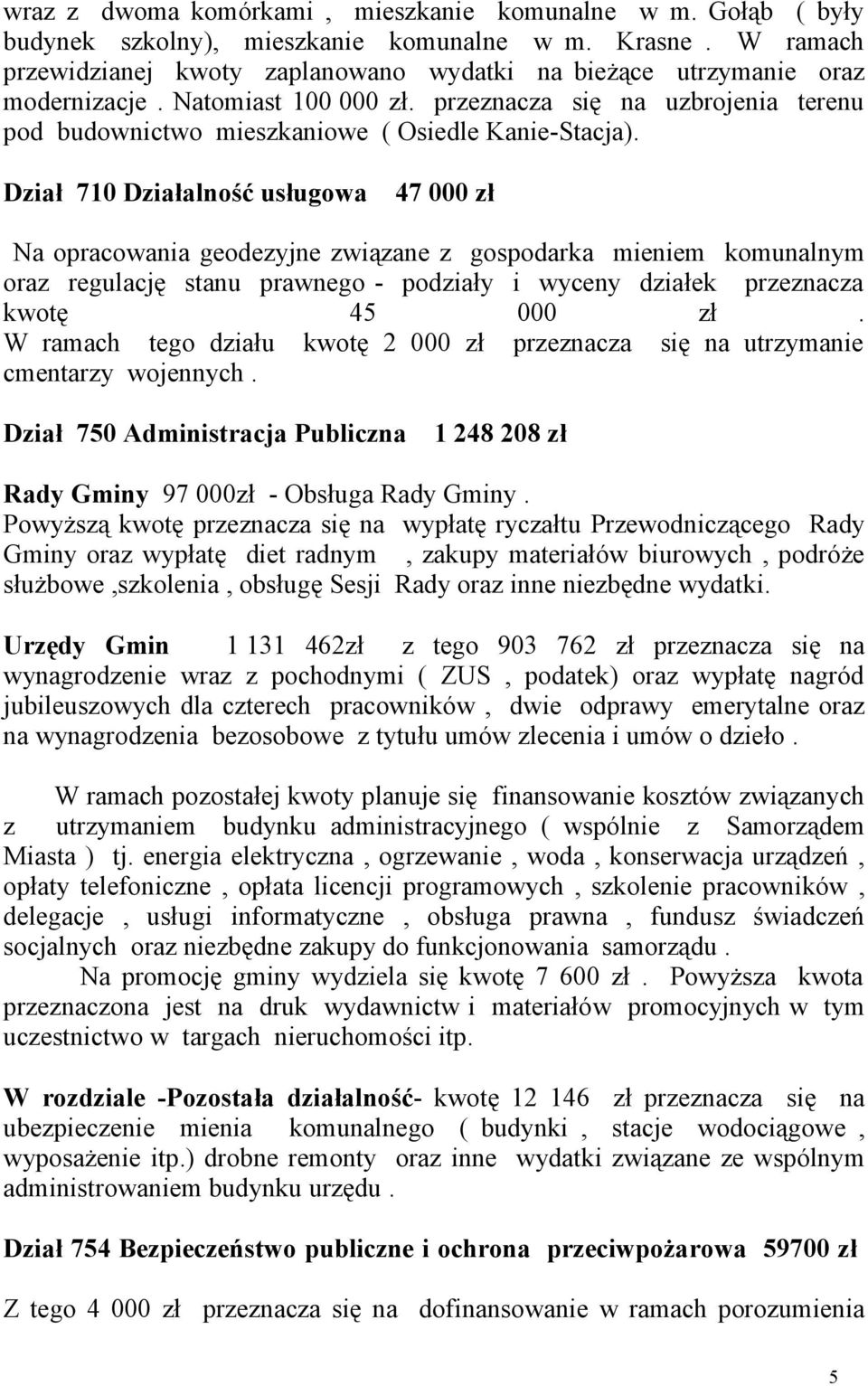 wraz z dwoma komórkami , mieszkanie komunalne w m. Gołąb ( były budynek szkolny), mieszkanie komunalne w m. Krasne . W ramach przewidzianej kwoty zaplanowano wydatki na bieżące utrzymanie oraz modernizacje . Natomiast 100 000 zł. przeznacza się na uzbrojenia terenu pod budownictwo mieszkaniowe ( Osiedle Kanie-Stacja).

Dział 710 Działalność usługowa 47 000 zł

Na opracowania geodezyjne związane z gospodarka mieniem komunalnym oraz regulację stanu prawnego - podziały i wyceny działek przeznacza kwotę 45 000 zł . W ramach tego działu kwotę 2 000 zł przeznacza się na utrzymanie cmentarzy wojennych .

Dział 750 Administracja Publiczna 1 248 208 zł

Rady Gminy 97 000zł - Obsługa Rady Gminy .
Powyższą kwotę przeznacza się na wypłatę ryczałtu Przewodniczącego Rady Gminy oraz wypłatę diet radnym , zakupy materiałów biurowych , podróże służbowe ,szkolenia , obsługę Sesji Rady oraz inne niezbędne wydatki.

Urzędy Gmin 1 131 462zł z tego 903 762 zł przeznacza się na wynagrodzenie wraz z pochodnymi ( ZUS , podatek) oraz wypłatę nagród jubileuszowych dla czterech pracowników , dwie odprawy emerytalne oraz na wynagrodzenia bezosobowe z tytułu umów zlecenia i umów o dzieło .

W ramach pozostałej kwoty planuje się finansowanie kosztów związanych z utrzymaniem budynku administracyjnego ( wspólnie z Samorządem Miasta ) tj. energia elektryczna , ogrzewanie , woda , konserwacja urządzeń , opłaty telefoniczne , opłata licencji programowych , szkolenie pracowników , delegacje , usługi informatyczne , obsługa prawna , fundusz świadczeń socjalnych oraz niezbędne zakupy do funkcjonowania samorządu .
Na promocję gminy wydziela się kwotę 7 600 zł . Powyższa kwota przeznaczona jest na druk wydawnictw i materiałów promocyjnych w tym uczestnictwo w targach nieruchomości itp.

W rozdziale -Pozostała działalność- kwotę 12 146 zł przeznacza się na ubezpieczenie mienia komunalnego ( budynki , stacje wodociągowe , wyposażenie itp.) drobne remonty oraz inne wydatki związane ze wspólnym administrowaniem budynku urzędu .

Dział 754 Bezpieczeństwo publiczne i ochrona przeciwpożarowa 59700 zł

Z tego 4 000 zł przeznacza się na dofinansowanie w ramach porozumienia

5